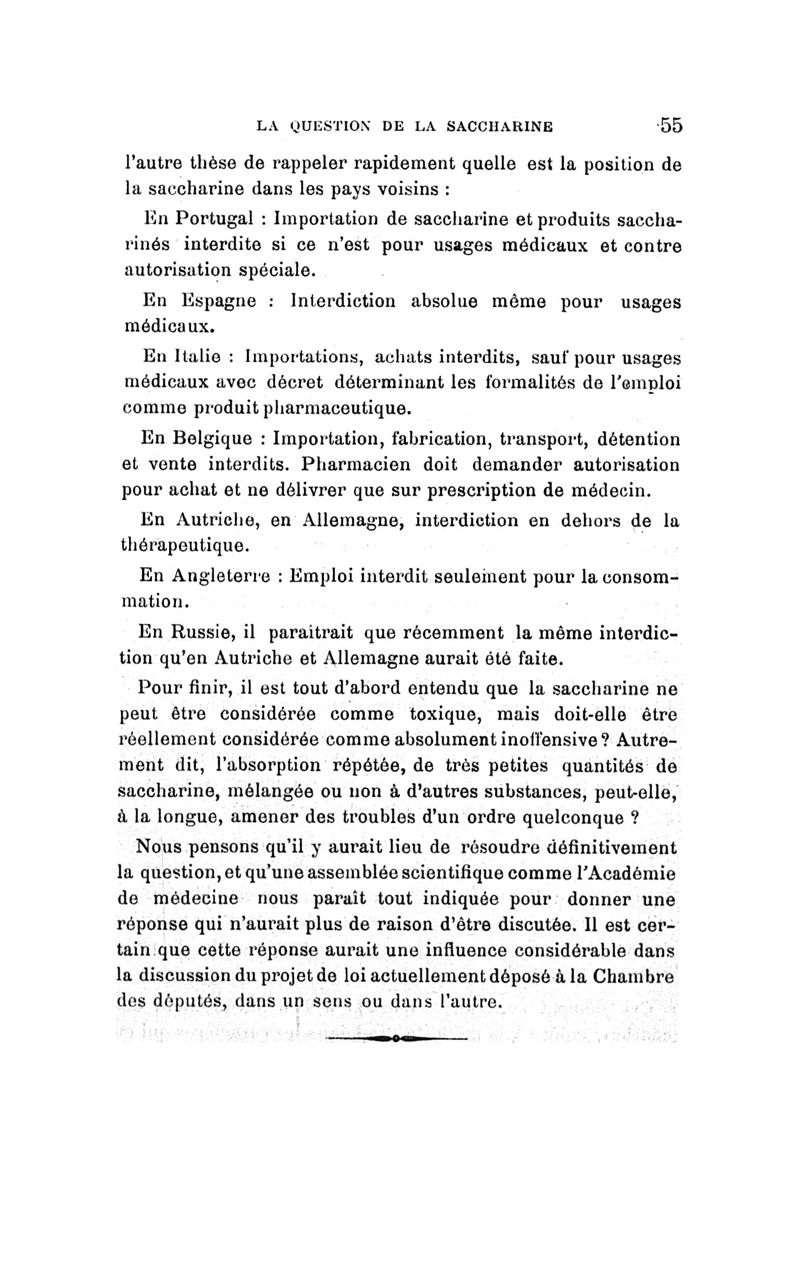 LA QUESTION DE LA SACCHARINE 55

l'autre thèse de rappeler rapidement quelle est la position de la saccharine dans les pays voisins :

En Portugal : Importation de saccharine et produits saccharinés interdite si ce n'est pour usages médicaux et contre autorisation spéciale.

En Espagne : Interdiction absolue même pour usages médicaux.

En Italie : Importations, achats interdits, sauf pour usages médicaux avec décret déterminant les formalités de l'emploi comme produit pharmaceutique.

En Belgique : Importation, fabrication, transport, détention et vente interdits. Pharmacien doit demander autorisation pour achat et ne délivrer que sur prescription de médecin.

En Autriche, en Allemagne, interdiction en dehors de la thérapeutique.

En Angleterre : Emploi interdit seulement pour la consommation.

En Russie, il paraîtrait que récemment la même interdiction qu'en Autriche et Allemagne aurait été faite.

Pour finir, il est tout d'abord entendu que la saccharine ne peut être considérée comme toxique, mais doit-elle être réellement considérée comme absolument inoffensive ? Autrement dit, l'absorption répétée, de très petites quantités de saccharine, mélangée ou non à d'autres substances, peut-elle, à la longue, amener des troubles d'un ordre quelconque ?

Nous pensons qu'il y aurait lieu de résoudre définitivement la question, et qu'une assemblée scientifique comme l'Académie de médecine nous paraît tout indiquée pour donner une réponse qui n'aurait plus de raison d'être discutée. Il est certain que cette réponse aurait une influence considérable dans la discussion du projet de loi actuellement déposé à la Chambre des députés, dans un sens ou dans l'autre.